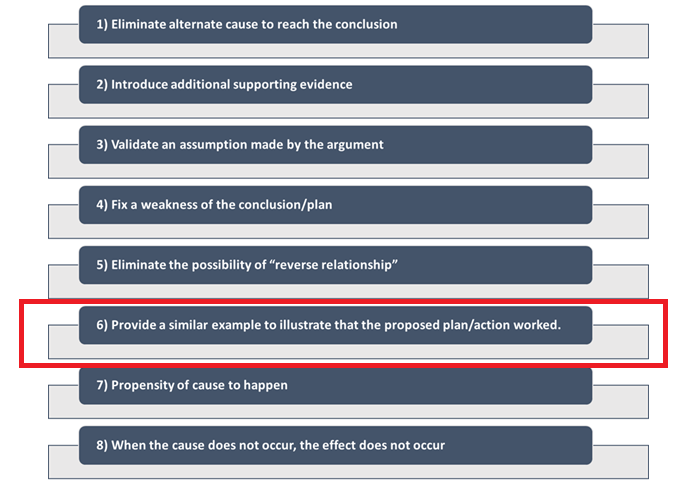 1) Eliminate alternate cause to reach the conclusion

2) Introduce additional supporting evidence

3) Validate an assumption made by the argument

4) Fix a weakness of the conclusion/plan

5) Eliminate the possibility of "reverse relationship"

6) Provide a similar example to illustrate that the proposed plan/action worked.

7) Propensity of cause to happen

8) When the cause does not occur, the effect does not occur